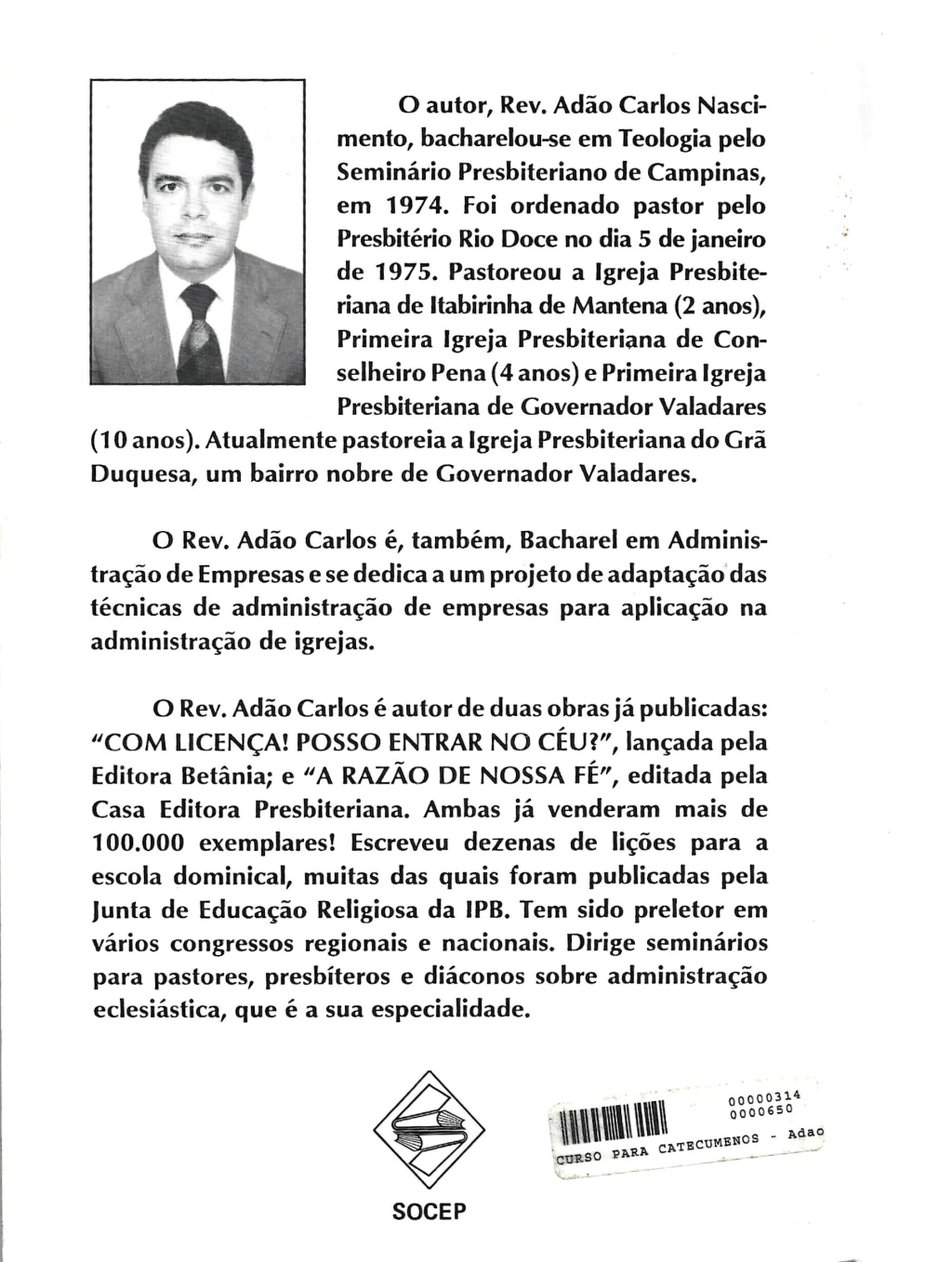 O autor, Rev. Adão Carlos Nascimento, bacharelou-se em Teologia pelo Seminário Presbiteriano de Campinas, em 1974. Foi ordenado pastor pelo Presbitério Rio Doce no dia 5 de janeiro de 1975. Pastoreou a Igreja Presbiteriana de Itabirinha de Mantena (2 anos), Primeira Igreja Presbiteriana de Conselheiro Pena (4 anos) e Primeira Igreja Presbiteriana de Governador Valadares (10 anos). Atualmente pastoreia a Igreja Presbiteriana do Grã Duquesa, um bairro nobre de Governador Valadares.

O Rev. Adão Carlos é, também, Bacharel em Administração de Empresas e se dedica a um projeto de adaptação das técnicas de administração de empresas para aplicação na administração de igrejas.

O Rev. Adão Carlos é autor de duas obras já publicadas: "COM LICENÇA! POSSO ENTRAR NO CÉU?", lançada pela Editora Betânia; e "A RAZÃO DE NOSSA FÉ", editada pela Casa Editora Presbiteriana. Ambas já venderam mais de 100.000 exemplares! Escreveu dezenas de lições para a escola dominical, muitas das quais foram publicadas pela Junta de Educação Religiosa da IPB. Tem sido preletor em vários congressos regionais e nacionais. Dirige seminários para pastores, presbíteros e diáconos sobre administração eclesiástica, que é a sua especialidade.

SOCEP

00000314
0000650
CURSO PARA CATECUMENOS - Adao